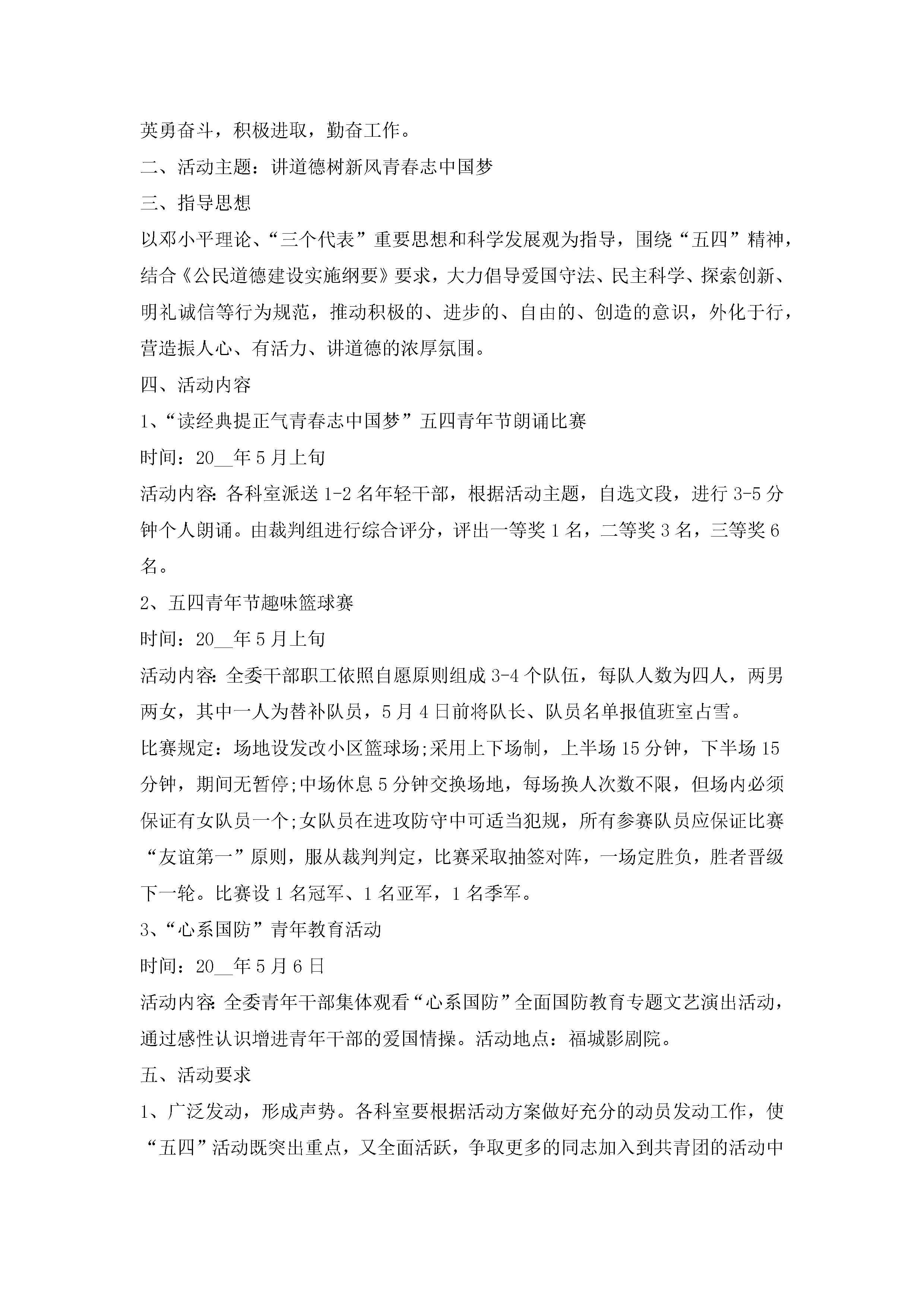 英勇奋斗，积极进取，勤奋工作。

二、活动主题：讲道德树新风青春志中国梦

三、指导思想

以邓小平理论、“三个代表”重要思想和科学发展观为指导，围绕“五四”精神，结合《公民道德建设实施纲要》要求，大力倡导爱国守法、民主科学、探索创新、明礼诚信等行为规范，推动积极的、进步的、自由的、创造的意识，外化于行，营造振人心、有活力、讲道德的浓厚氛围。

四、活动内容

1、“读经典提正气青春志中国梦”五四青年节朗诵比赛

时间：20__年5月上旬

活动内容：各科室派送1-2名年轻干部，根据活动主题，自选文段，进行3-5分钟个人朗诵。由裁判组进行综合评分，评出一等奖1名，二等奖3名，三等奖6名。

2、五四青年节趣味篮球赛

时间：20__年5月上旬

活动内容：全委干部职工依照自愿原则组成3-4个队伍，每队人数为四人，两男两女，其中一人为替补队员，5月4日前将队长、队员名单报值班室占雪。

比赛规定：场地设发改小区篮球场;采用上下场制，上半场15分钟，下半场15分钟，期间无暂停;中场休息5分钟交换场地，每场换人次数不限，但场内必须保证有女队员一个;女队员在进攻防守中可适当犯规，所有参赛队员应保证比赛“友谊第一”原则，服从裁判判定，比赛采取抽签对阵，一场定胜负，胜者晋级下一轮。比赛设1名冠军、1名亚军，1名季军。

3、“心系国防”青年教育活动

时间：20__年5月6日

活动内容：全委青年干部集体观看“心系国防”全面国防教育专题文艺演出活动，通过感性认识增进青年干部的爱国情操。活动地点：福城影剧院。

五、活动要求

1、广泛发动，形成声势。各科室要根据活动方案做好充分的动员发动工作，使“五四”活动既突出重点，又全面活跃，争取更多的同志加入到共青团的活动中